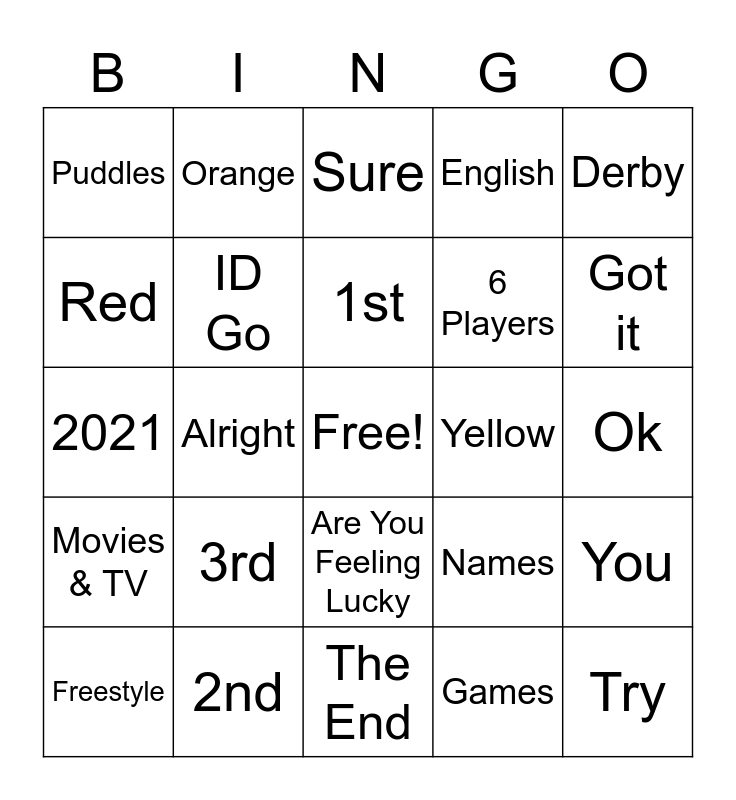 | B | I | N | G | O |
|---|---|---|---|---|
| Puddles | Orange | Sure | English | Derby |
| Red | ID Go | 1st | 6 Players | Got it |
| 2021 | Alright | Free! | Yellow | Ok |
| Movies & TV | 3rd | Are You Feeling Lucky | Names | You |
| Freestyle | 2nd | The End | Games | Try |